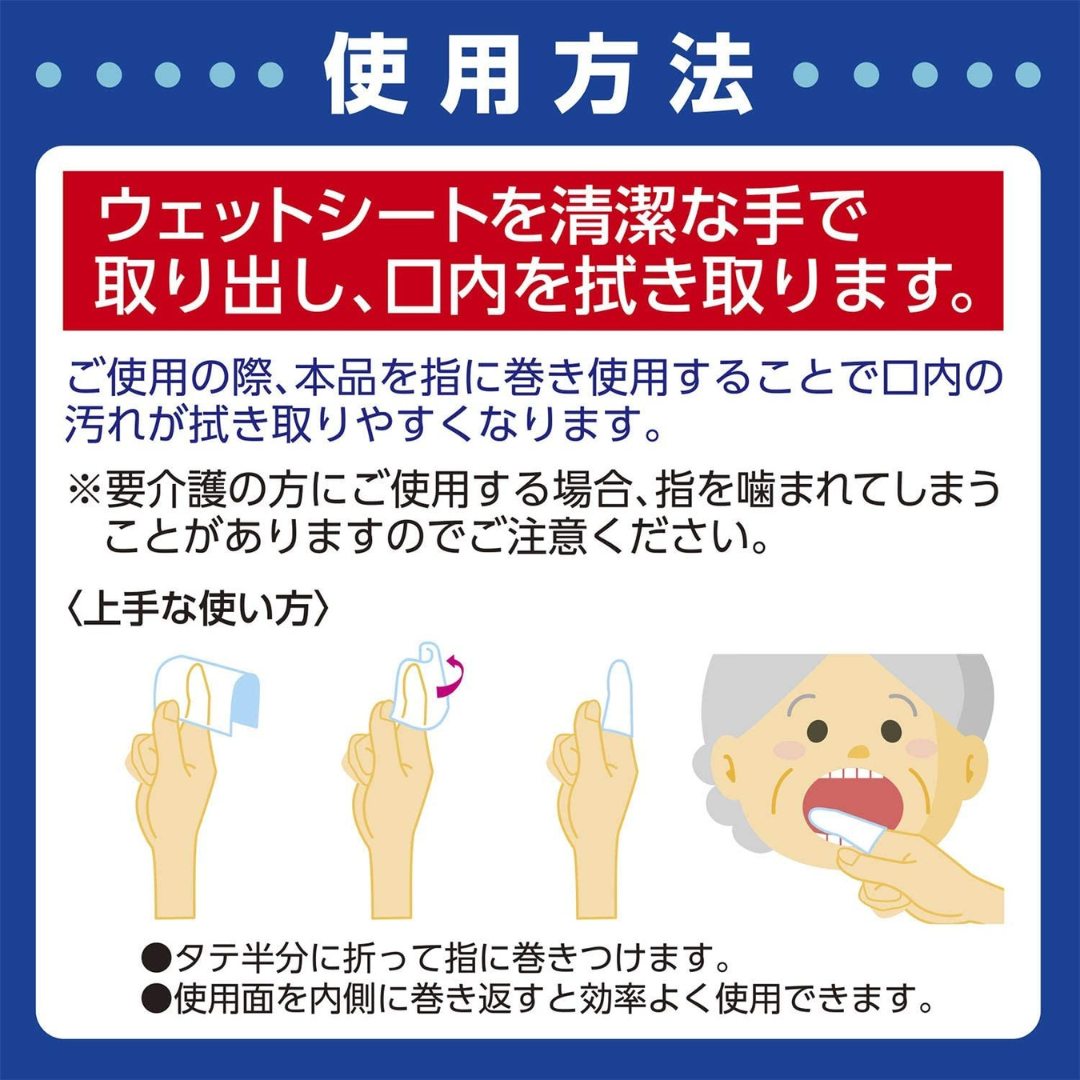 使用方法

ウェットシートを清潔な手で取り出し、口内を拭き取ります。

ご使用の際、本品を指に巻き使用することで口内の汚れが拭き取りやすくなります。

※要介護の方にご使用する場合、指を噛まれてしまうことがありますのでご注意ください。

〈上手な使い方〉

●タテ半分に折って指に巻きつけます。
●使用面を内側に巻き返すと効率よく使用できます。